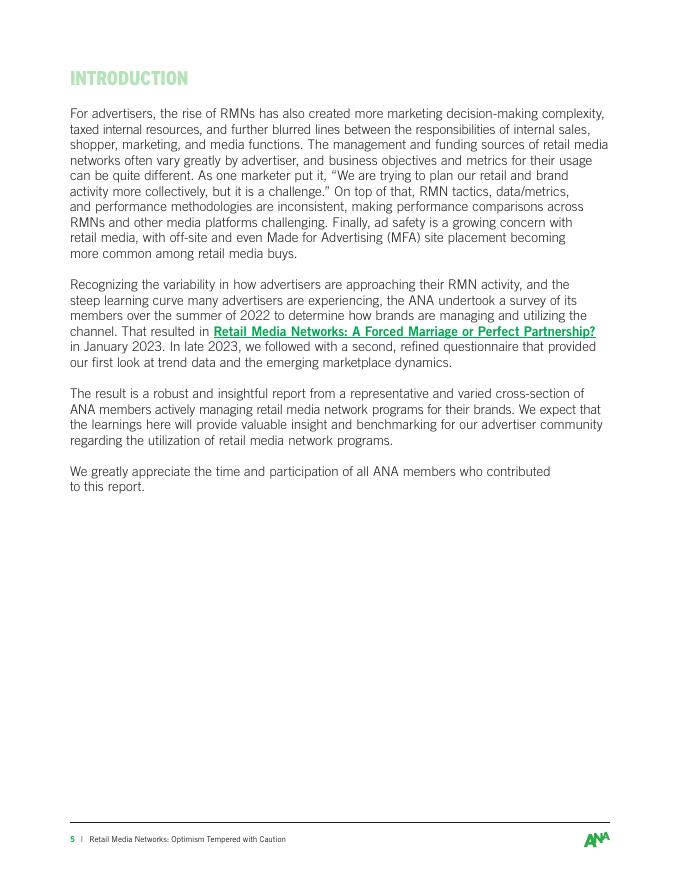 INTRODUCTION

For advertisers, the rise of RMNs has also created more marketing decision-making complexity, taxed internal resources, and further blurred lines between the responsibilities of internal sales, shopper, marketing, and media functions. The management and funding sources of retail media networks often vary greatly by advertiser, and business objectives and metrics for their usage can be quite different. As one marketer put it, "We are trying to plan our retail and brand activity more collectively, but it is a challenge." On top of that, RMN tactics, data/metrics, and performance methodologies are inconsistent, making performance comparisons across RMNs and other media platforms challenging. Finally, ad safety is a growing concern with retail media, with off-site and even Made for Advertising (MFA) site placement becoming more common among retail media buys.

Recognizing the variability in how advertisers are approaching their RMN activity, and the steep learning curve many advertisers are experiencing, the ANA undertook a survey of its members over the summer of 2022 to determine how brands are managing and utilizing the channel. That resulted in Retail Media Networks: A Forced Marriage or Perfect Partnership? in January 2023. In late 2023, we followed with a second, refined questionnaire that provided our first look at trend data and the emerging marketplace dynamics.

The result is a robust and insightful report from a representative and varied cross-section of ANA members actively managing retail media network programs for their brands. We expect that the learnings here will provide valuable insight and benchmarking for our advertiser community regarding the utilization of retail media network programs.

We greatly appreciate the time and participation of all ANA members who contributed to this report.

5 | Retail Media Networks: Optimism Tempered with Caution

ANA